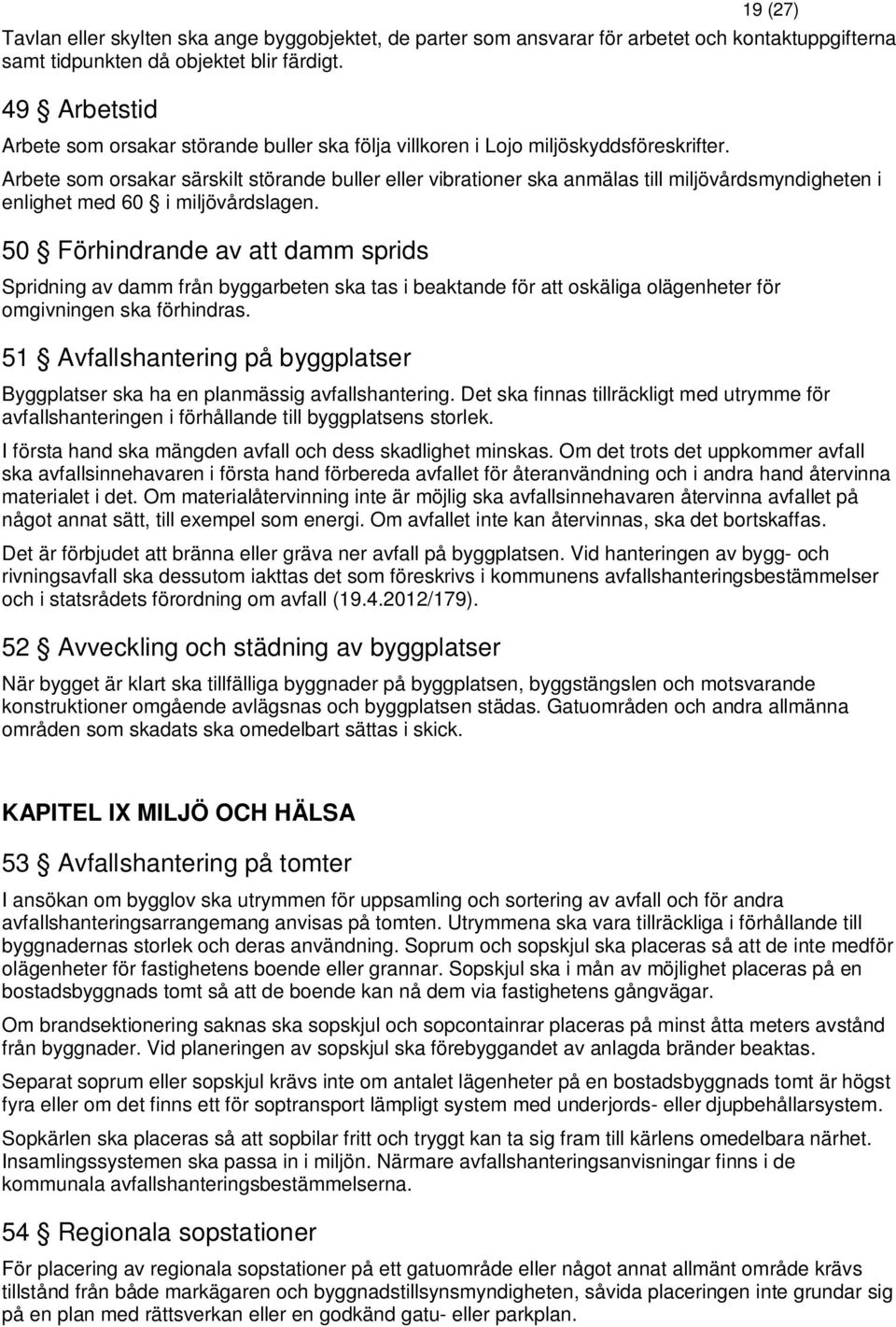 19 (27)

Tavlan eller skylten ska ange byggobjektet, de parter som ansvarar för arbetet och kontaktuppgifterna samt tidpunkten då objektet blir färdigt.

49 § Arbetstid

Arbete som orsakar störande buller ska följa villkoren i Lojo miljöskyddsföreskrifter.

Arbete som orsakar särskilt störande buller eller vibrationer ska anmälas till miljövårdsmyndigheten i enlighet med 60 § i miljövårdslagen.

50 § Förhindrande av att damm sprids

Spridning av damm från byggarbeten ska tas i beaktande för att oskäliga olägenheter för omgivningen ska förhindras.

51 § Avfallshantering på byggplatser

Byggplatser ska ha en planmässig avfallshantering. Det ska finnas tillräckligt med utrymme för avfallshanteringen i förhållande till byggplatsens storlek.

I första hand ska mängden avfall och dess skadlighet minskas. Om det trots det uppkommer avfall ska avfallsinnehavaren i första hand förbereda avfallet för återanvändning och i andra hand återvinna materialet i det. Om materialåtervinning inte är möjlig ska avfallsinnehavaren återvinna avfallet på något annat sätt, till exempel som energi. Om avfallet inte kan återvinnas, ska det bortskaffas.

Det är förbjudet att bränna eller gräva ner avfall på byggplatsen. Vid hanteringen av bygg- och rivningsavfall ska dessutom iakttas det som föreskrivs i kommunens avfallshanteringsbestämmelser och i statsrådets förordning om avfall (19.4.2012/179).

52 § Avveckling och städning av byggplatser

När bygget är klart ska tillfälliga byggnader på byggplatsen, byggstängslen och motsvarande konstruktioner omgående avlägsnas och byggplatsen städas. Gatuområden och andra allmänna områden som skadats ska omedelbart sättas i skick.

KAPITEL IX MILJÖ OCH HÄLSA

53 § Avfallshantering på tomter

I ansökan om bygglov ska utrymmen för uppsamling och sortering av avfall och för andra avfallshanteringsarrangemang anvisas på tomten. Utrymmena ska vara tillräckliga i förhållande till byggnadernas storlek och deras användning. Soprum och sopskjul ska placeras så att de inte medför olägenheter för fastighetens boende eller grannar. Sopskjul ska i mån av möjlighet placeras på en bostadsbyggnads tomt så att de boende kan nå dem via fastighetens gångvägar.

Om brandsektionering saknas ska sopskjul och sopcontainrar placeras på minst åtta meters avstånd från byggnader. Vid planeringen av sopskjul ska förebyggandet av anlagda bränder beaktas.

Separat soprum eller sopskjul krävs inte om antalet lägenheter på en bostadsbyggnads tomt är högst fyra eller om det finns ett för soptransport lämpligt system med underjords- eller djupbehållarsystem.

Sopkärlen ska placeras så att sopbilar fritt och tryggt kan ta sig fram till kärlens omedelbara närhet. Insamlingssystemen ska passa in i miljön. Närmare avfallshanteringsanvisningar finns i de kommunala avfallshanteringsbestämmelserna.

54 § Regionala sopstationer

För placering av regionala sopstationer på ett gatuområde eller något annat allmänt område krävs tillstånd från både markägaren och byggnadstillsynsmyndigheten, såvida placeringen inte grundar sig på en plan med rättsverkan eller en godkänd gatu- eller parkplan.